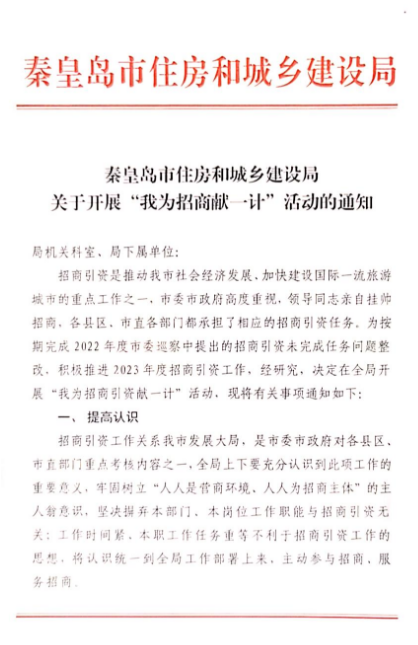 秦皇岛市住房和城乡建设局

秦皇岛市住房和城乡建设局
关于开展“我为招商献一计”活动的通知

局机关科室、局下属单位：

招商引资是推动我市社会经济发展、加快建设国际一流旅游城市的重点工作之一，市委市政府高度重视，领导同志亲自挂帅招商，各县区、市直各部门都承担了相应的招商引资任务。为按期完成2022年度市委巡察中提出的招商引资未完成任务问题整改，积极推进2023年度招商引资工作，经研究，决定在全局开展“我为招商引资献一计”活动，现将有关事项通知如下：

一、提高认识

招商引资工作关系我市发展大局，是市委市政府对各县区、市直部门重点考核内容之一，全局上下要充分认识到此项工作的重要意义，牢固树立“人人是营商环境、人人为招商主体”的主人翁意识，坚决摒弃本部门、本岗位工作职能与招商引资无关；工作时间紧、本职工作任务重等不利于招商引资工作的思想，将认识统一到全局工作部署上来，主动参与招商、服务招商。